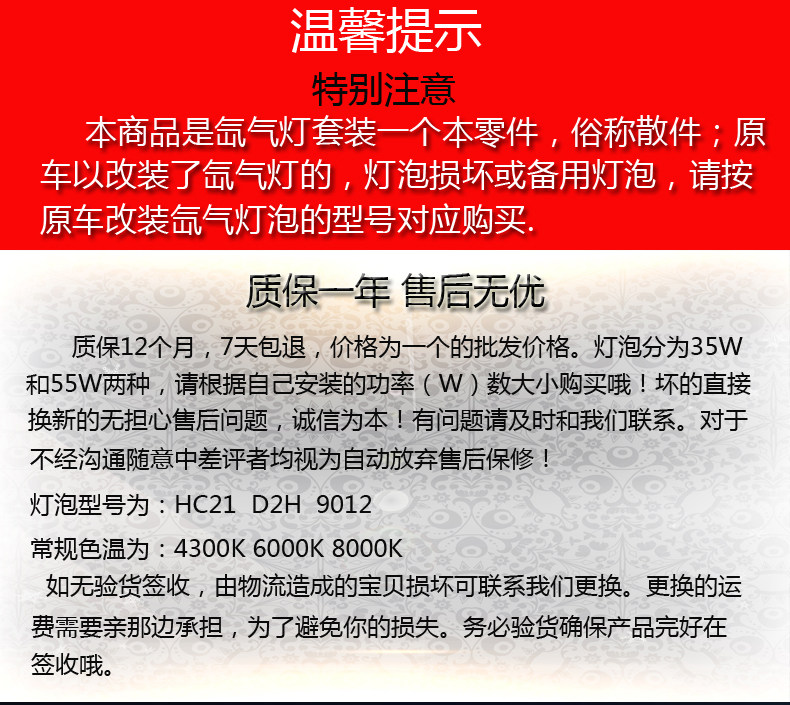 温馨提示

特别注意

本商品是氙气灯套装一个本零件，俗称散件；原车以改装了氙气灯的，灯泡损坏或备用灯泡，请按原车改装氙气灯泡的型号对应购买.

质保一年 售后无优

质保12个月，7天包退，价格为一个的批发价格。灯泡分为35W和55W两种，请根据自己安装的功率（W）数大小购买哦！坏的直接换新的无担心售后问题，诚信为本！有问题请及时和我们联系。对于不经沟通随意中差评者均视为自动放弃售后保修！

灯泡型号为：HC21 D2H 9012

常规色温为：4300K 6000K 8000K

如无验货签收，由物流造成的宝贝损坏可联系我们更换。更换的运费需要亲那边承担，为了避免你的损失。务必验货确保产品完好在签收哦。